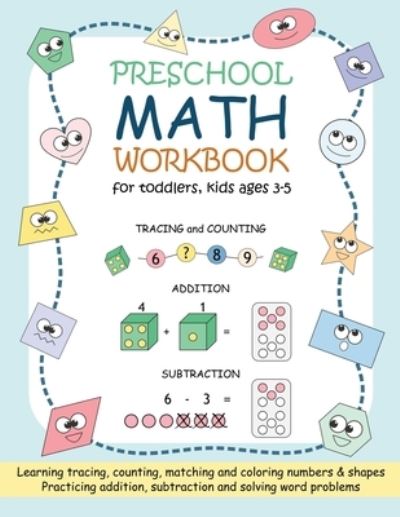 PRESCHOOL
MATH
WORKBOOK
for toddlers, kids ages 3-5

TRACING and COUNTING

6 ? 8 9

ADDITION

4 1

+ =

SUBTRACTION

6 - 3 =

Learning tracing, counting, matching and coloring numbers & shapes
Practicing addition, subtraction and solving word problems